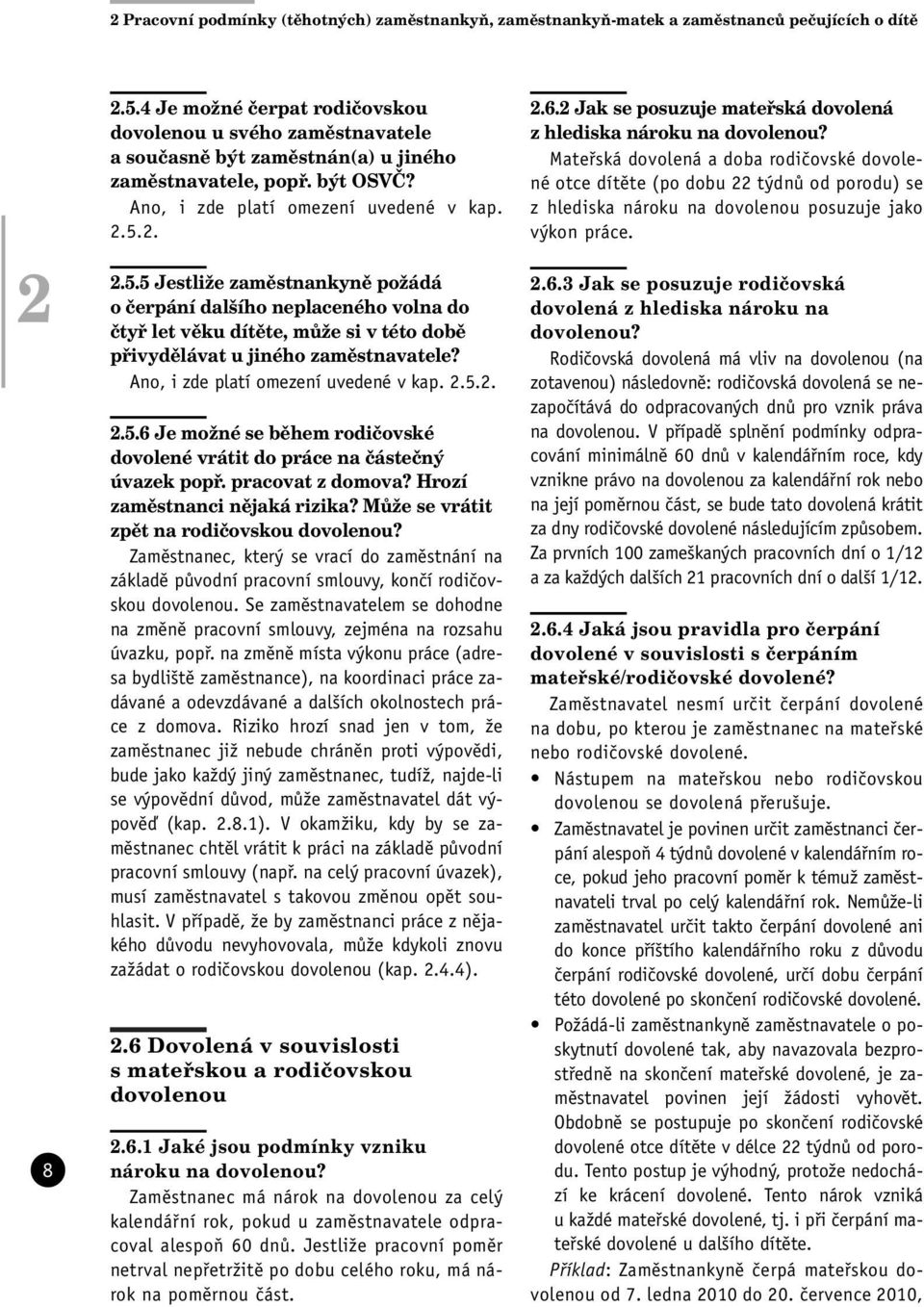 2 Pracovní podmínky (těhotných) zaměstnankyň, zaměstnankyň-matek a zaměstnanců pečujících o dítě

2

8

2.5.4 Je možné čerpat rodičovskou dovolenou u svého zaměstnavatele a současně být zaměstnán(a) u jiného zaměstnavatele, popř. být OSVČ?

Ano, i zde platí omezení uvedené v kap. 2.5.2.

2.5.5 Jestliže zaměstnankyně požádá o čerpání dalšího neplaceného volna do čtyř let věku dítěte, může si v této době přivydělávat u jiného zaměstnavatele?

Ano, i zde platí omezení uvedené v kap. 2.5.2.

2.5.6 Je možné se během rodičovské dovolené vrátit do práce na částečný úvazek popř. pracovat z domova? Hrozí zaměstnanci nějaká rizika? Může se vrátit zpět na rodičovskou dovolenou?

Zaměstnanec, který se vrací do zaměstnání na základě původní pracovní smlouvy, končí rodičovskou dovolenou. Se zaměstnavatelem se dohodne na změně pracovní smlouvy, zejména na rozsahu úvazku, popř. na změně místa výkonu práce (adresa bydliště zaměstnance), na koordinaci práce zadávané a odevzdávané a dalších okolnostech práce z domova. Riziko hrozí snad jen v tom, že zaměstnanec již nebude chráněn proti výpovědi, bude jako každý jiný zaměstnanec, tudíž, najde-li se výpovědní důvod, může zaměstnavatel dát výpověď (kap. 2.8.1). V okamžiku, kdy by se zaměstnanec chtěl vrátit k práci na základě původní pracovní smlouvy (např. na celý pracovní úvazek), musí zaměstnavatel s takovou změnou opět souhlasit. V případě, že by zaměstnanci práce z nějakého důvodu nevyhovovala, může kdykoli znovu zažádat o rodičovskou dovolenou (kap. 2.4.4).

2.6 Dovolená v souvislosti s mateřskou a rodičovskou dovolenou

2.6.1 Jaké jsou podmínky vzniku nároku na dovolenou?

Zaměstnanec má nárok na dovolenou za celý kalendářní rok, pokud u zaměstnavatele odpracoval alespoň 60 dnů. Jestliže pracovní poměr netrval nepřetržitě po dobu celého roku, má nárok na poměrnou část.

2.6.2 Jak se posuzuje mateřská dovolená z hlediska nároku na dovolenou?

Mateřská dovolená a doba rodičovské dovolené otce dítěte (po dobu 22 týdnů od porodu) se z hlediska nároku na dovolenou posuzuje jako výkon práce.

2.6.3 Jak se posuzuje rodičovská dovolená z hlediska nároku na dovolenou?

Rodičovská dovolená má vliv na dovolenou (na zotavenou) následovně: rodičovská dovolená se nezapočítává do odpracovaných dnů pro vznik práva na dovolenou. V případě splnění podmínky odpracování minimálně 60 dnů v kalendářním roce, kdy vznikne právo na dovolenou za kalendářní rok nebo na její poměrnou část, se bude tato dovolená krátit za dny rodičovské dovolené následujícím způsobem. Za prvních 100 zameškaných pracovních dní o 1/12 a za každých dalších 21 pracovních dní o další 1/12.

2.6.4 Jaká jsou pravidla pro čerpání dovolené v souvislosti s čerpáním mateřské/rodičovské dovolené?

Zaměstnavatel nesmí určit čerpání dovolené na dobu, po kterou je zaměstnanec na mateřské nebo rodičovské dovolené.

• Nástupem na mateřskou nebo rodičovskou dovolenou se dovolená přerušuje.

• Zaměstnavatel je povinen určit zaměstnanci čerpání alespoň 4 týdnů dovolené v kalendářním roce, pokud jeho pracovní poměr k témuž zaměstnavateli trval po celý kalendářní rok. Nemůže-li zaměstnavatel určit takto čerpání dovolené ani do konce příštího kalendářního roku z důvodu čerpání rodičovské dovolené, určí dobu čerpání této dovolené po skončení rodičovské dovolené.

• Požádá-li zaměstnankyně zaměstnavatele o poskytnutí dovolené tak, aby navazovala bezprostředně na skončení mateřské dovolené, je zaměstnavatel povinen její žádosti vyhovět. Obdobně se postupuje po skončení rodičovské dovolené otce dítěte v délce 22 týdnů od porodu. Tento postup je výhodný, protože nedochází ke krácení dovolené. Tento nárok vzniká u každé mateřské dovolené, tj. i při čerpání mateřské dovolené u dalšího dítěte.

Příklad: Zaměstnankyně čerpá mateřskou dovolenou od 7. ledna 2010 do 20. července 2010,